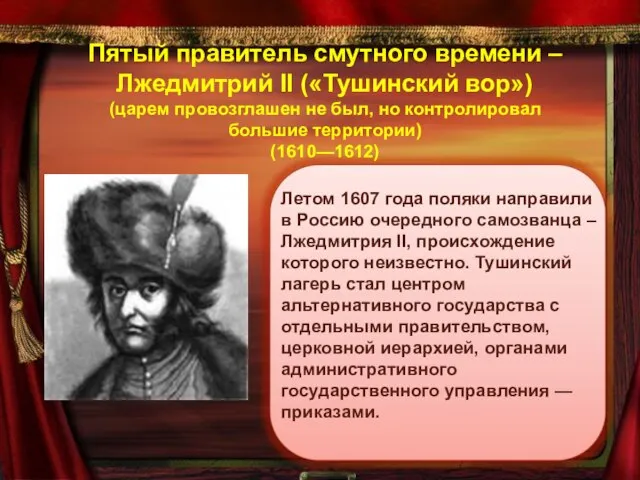 Пятый правитель смутного времени – Лжедмитрий II («Тушинский вор»)
(царем провозглашен не был, но контролировал большие территории)
(1610—1612)

Летом 1607 года поляки направили в Россию очередного самозванца – Лжедмитрия II, происхождение которого неизвестно. Тушинский лагерь стал центром альтернативного государства с отдельными правительством, церковной иерархией, органами административного государственного управления — приказами.